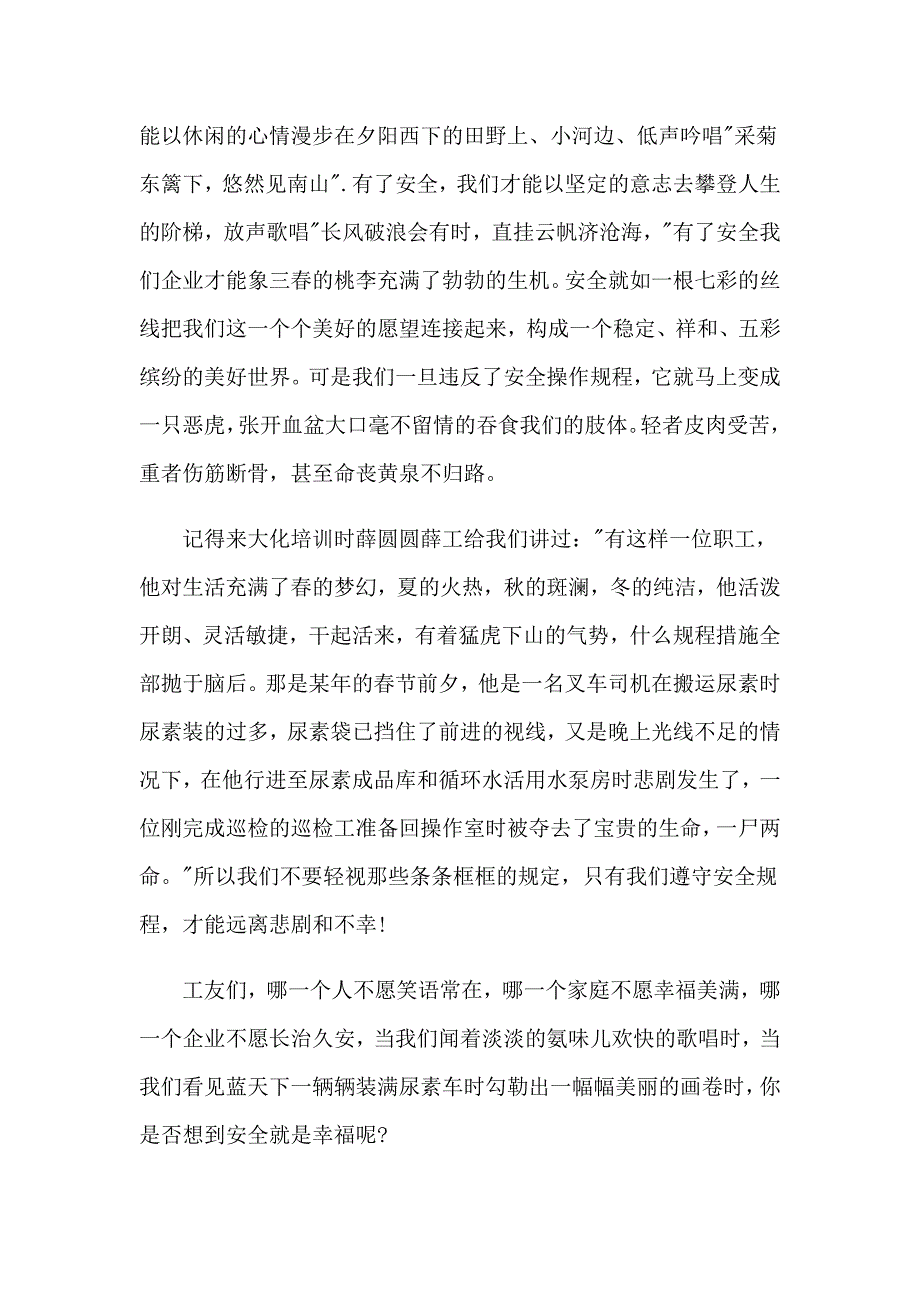 能以休闲的心情漫步在夕阳西下的田野上、小河边、低声吟唱"采菊东篱下，悠然见南山".有了安全，我们才能以坚定的意志去攀登人生的阶梯，放声歌唱"长风破浪会有时，直挂云帆济沧海，"有了安全我们企业才能象三春的桃李充满了勃勃的生机。安全就如一根七彩的丝线把我们这一个个美好的愿望连接起来，构成一个稳定、祥和、五彩缤纷的美好世界。可是我们一旦违反了安全操作规程，它就马上变成一只恶虎，张开血盆大口毫不留情的吞食我们的肢体。轻者皮肉受苦，重者伤筋断骨，甚至命丧黄泉不归路。

记得来大化培训时薛圆圆薛工给我们讲过："有这样一位职工，他对生活充满了春的梦幻，夏的火热，秋的斑澜，冬的纯洁，他活泼开朗、灵活敏捷，干起活来，有着猛虎下山的气势，什么规程措施全部抛于脑后。那是某年的春节前夕，他是一名叉车司机在搬运尿素时尿素装的过多，尿素袋已挡住了前进的视线，又是晚上光线不足的情况下，在他行进至尿素成品库和循环水活用水泵房时悲剧发生了，一位刚完成巡检的巡检工准备回操作室时被夺去了宝贵的生命，一尸两命。"所以我们不要轻视那些条条框框的规定，只有我们遵守安全规程，才能远离悲剧和不幸！

工友们，哪一个人不愿笑语常在，哪一个家庭不愿幸福美满，哪一个企业不愿长治久安，当我们闻着淡淡的氨味儿欢快的歌唱时，当我们看见蓝天下一辆辆装满尿素车时勾勒出一幅幅美丽的画卷时，你是否想到安全就是幸福呢？